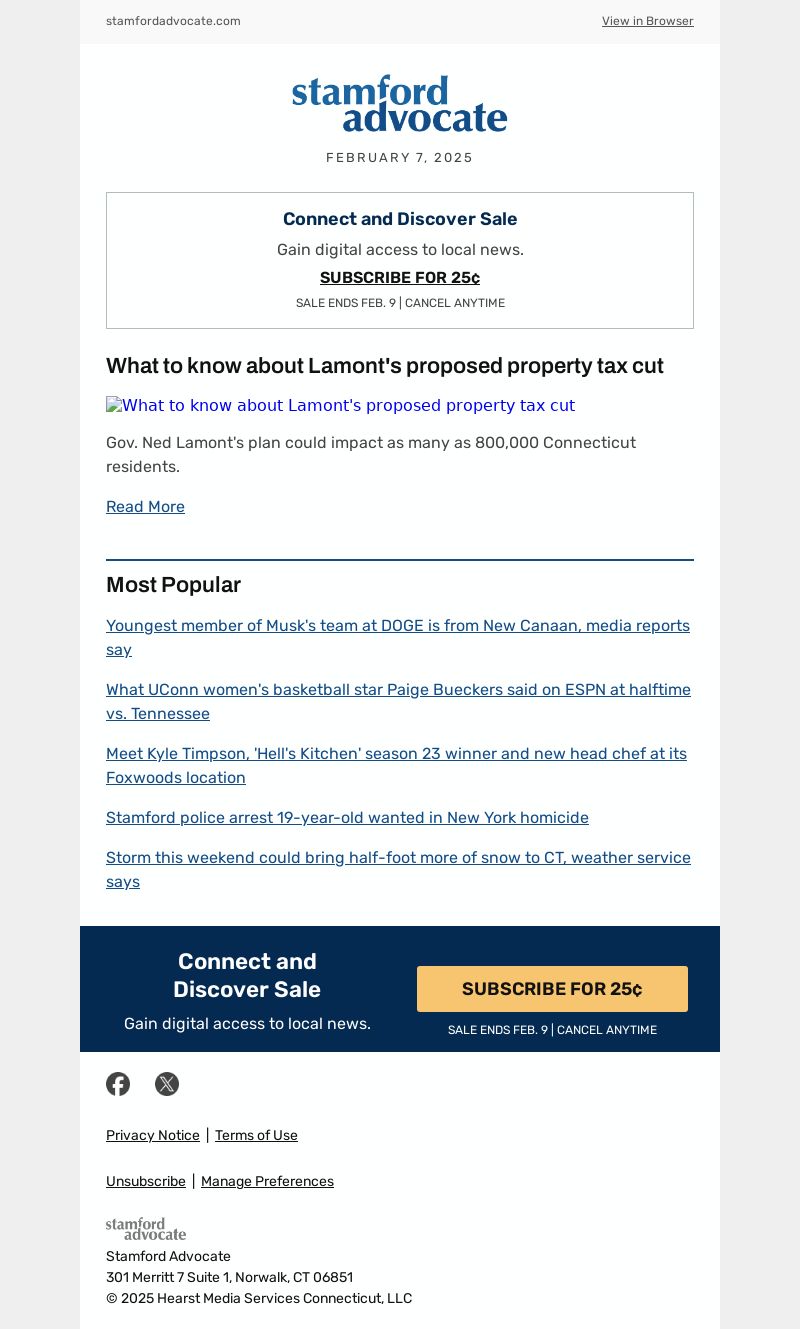 stamfordadvocate.com

View in Browser

stamford advocate

FEBRUARY 7, 2025

Connect and Discover Sale

Gain digital access to local news.

SUBSCRIBE FOR 25¢

SALE ENDS FEB. 9 | CANCEL ANYTIME

What to know about Lamont's proposed property tax cut

What to know about Lamont's proposed property tax cut

Gov. Ned Lamont's plan could impact as many as 800,000 Connecticut residents.

Read More

Most Popular

Youngest member of Musk's team at DOGE is from New Canaan, media reports say

What UConn women's basketball star Paige Bueckers said on ESPN at halftime vs. Tennessee

Meet Kyle Timpson, 'Hell's Kitchen' season 23 winner and new head chef at its Foxwoods location

Stamford police arrest 19-year-old wanted in New York homicide

Storm this weekend could bring half-foot more of snow to CT, weather service says

Connect and Discover Sale

Gain digital access to local news.

SUBSCRIBE FOR 25¢

SALE ENDS FEB. 9 | CANCEL ANYTIME

Privacy Notice | Terms of Use

Unsubscribe | Manage Preferences

stamford advocate

Stamford Advocate
301 Merritt 7 Suite 1, Norwalk, CT 06851
© 2025 Hearst Media Services Connecticut, LLC